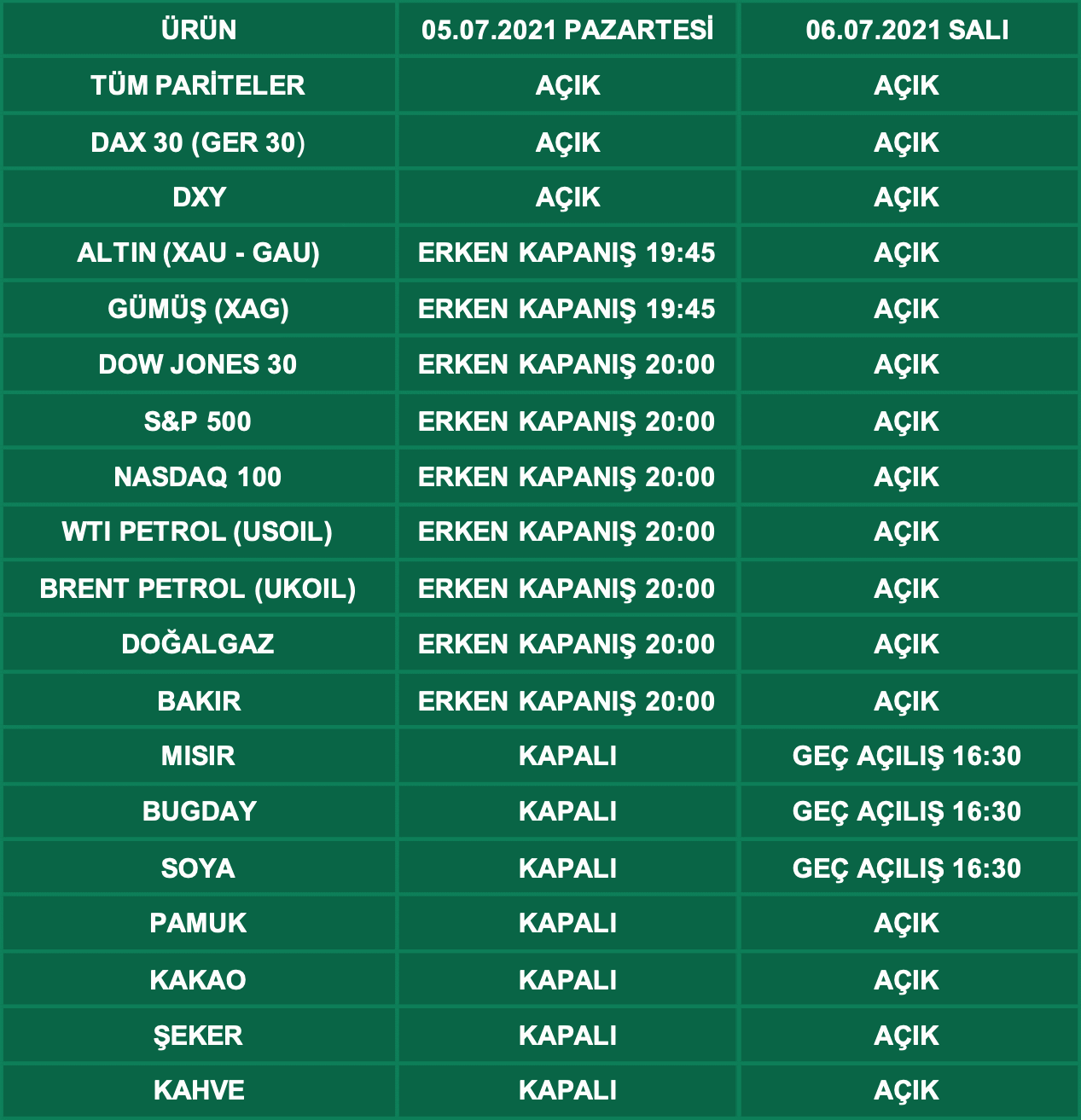 | ÜRÜN | 05.07.2021 PAZARTESİ | 06.07.2021 SALI |
|---|---|---|
| TÜM PARİTELER | AÇIK | AÇIK |
| DAX 30 (GER 30) | AÇIK | AÇIK |
| DXY | AÇIK | AÇIK |
| ALTIN (XAU - GAU) | ERKEN KAPANIŞ 19:45 | AÇIK |
| GÜMÜŞ (XAG) | ERKEN KAPANIŞ 19:45 | AÇIK |
| DOW JONES 30 | ERKEN KAPANIŞ 20:00 | AÇIK |
| S&P 500 | ERKEN KAPANIŞ 20:00 | AÇIK |
| NASDAQ 100 | ERKEN KAPANIŞ 20:00 | AÇIK |
| WTI PETROL (USOIL) | ERKEN KAPANIŞ 20:00 | AÇIK |
| BRENT PETROL (UKOIL) | ERKEN KAPANIŞ 20:00 | AÇIK |
| DOĞALGAZ | ERKEN KAPANIŞ 20:00 | AÇIK |
| BAKIR | ERKEN KAPANIŞ 20:00 | AÇIK |
| MISIR | KAPALI | GEÇ AÇILIŞ 16:30 |
| BUGDAY | KAPALI | GEÇ AÇILIŞ 16:30 |
| SOYA | KAPALI | GEÇ AÇILIŞ 16:30 |
| PAMUK | KAPALI | AÇIK |
| KAKAO | KAPALI | AÇIK |
| ŞEKER | KAPALI | AÇIK |
| KAHVE | KAPALI | AÇIK |